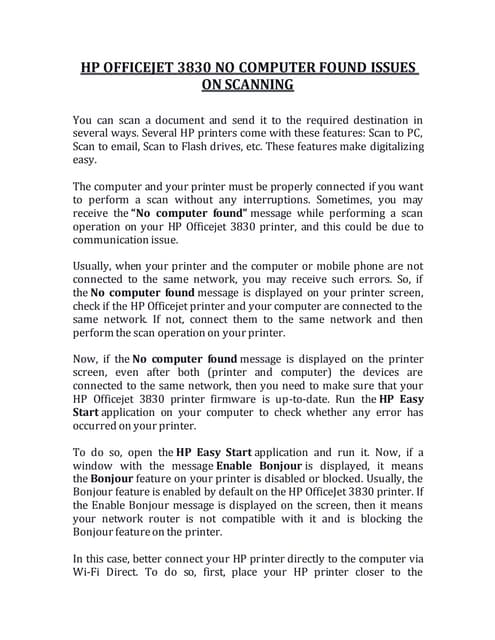 HP OFFICEJET 3830 NO COMPUTER FOUND ISSUES ON SCANNING

You can scan a document and send it to the required destination in several ways. Several HP printers come with these features: Scan to PC, Scan to email, Scan to Flash drives, etc. These features make digitalizing easy.

The computer and your printer must be properly connected if you want to perform a scan without any interruptions. Sometimes, you may receive the "No computer found" message while performing a scan operation on your HP Officejet 3830 printer, and this could be due to communication issue.

Usually, when your printer and the computer or mobile phone are not connected to the same network, you may receive such errors. So, if the No computer found message is displayed on your printer screen, check if the HP Officejet printer and your computer are connected to the same network. If not, connect them to the same network and then perform the scan operation on your printer.

Now, if the No computer found message is displayed on the printer screen, even after both (printer and computer) the devices are connected to the same network, then you need to make sure that your HP Officejet 3830 printer firmware is up-to-date. Run the HP Easy Start application on your computer to check whether any error has occurred on your printer.

To do so, open the HP Easy Start application and run it. Now, if a window with the message Enable Bonjour is displayed, it means the Bonjour feature on your printer is disabled or blocked. Usually, the Bonjour feature is enabled by default on the HP OfficeJet 3830 printer. If the Enable Bonjour message is displayed on the screen, then it means your network router is not compatible with it and is blocking the Bonjour feature on the printer.

In this case, better connect your HP printer directly to the computer via Wi-Fi Direct. To do so, first, place your HP printer closer to the